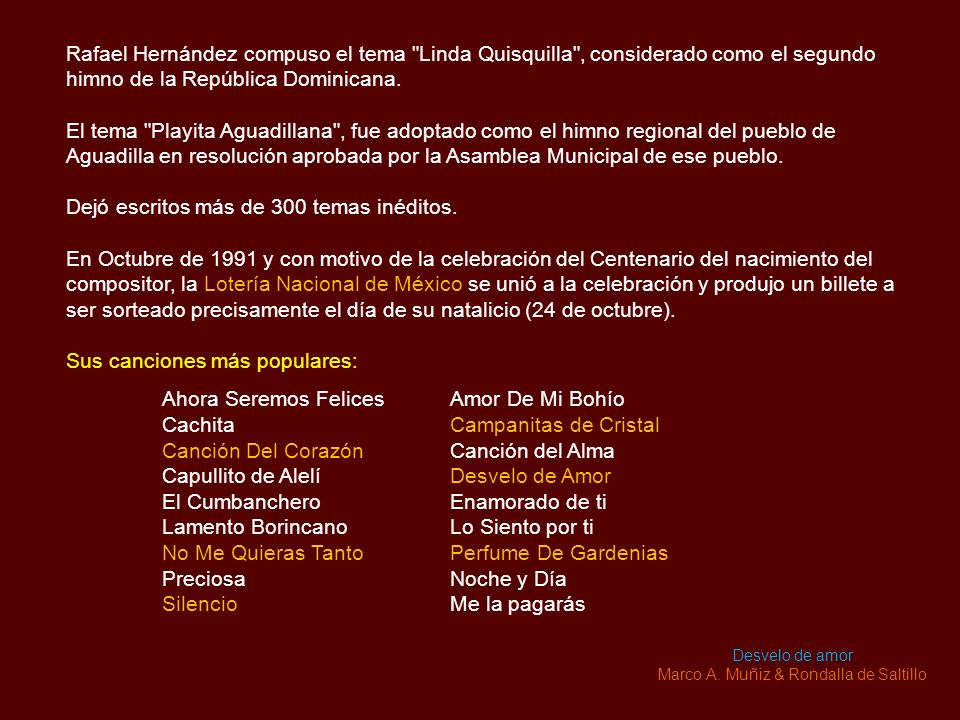 Rafael Hernández compuso el tema "Linda Quisquilla", considerado como el segundo himno de la República Dominicana.

El tema "Playita Aguadillana", fue adoptado como el himno regional del pueblo de Aguadilla en resolución aprobada por la Asamblea Municipal de ese pueblo.

Dejó escritos más de 300 temas inéditos.

En Octubre de 1991 y con motivo de la celebración del Centenario del nacimiento del compositor, la Lotería Nacional de México se unió a la celebración y produjo un billete a ser sorteado precisamente el día de su natalicio (24 de octubre).

Sus canciones más populares:

Ahora Seremos Felices
Cachita
Canción Del Corazón
Capullito de Alelí
El Cumbanchero
Lamento Borincano
No Me Quieras Tanto
Preciosa
Silencio

Amor De Mi Bohío
Campanitas de Cristal
Canción del Alma
Desvelo de Amor
Enamorado de ti
Lo Siento por ti
Perfume De Gardenias
Noche y Día
Me la pagarás

Desvelo de amor
Marco A. Muñiz & Rondalla de Saltillo